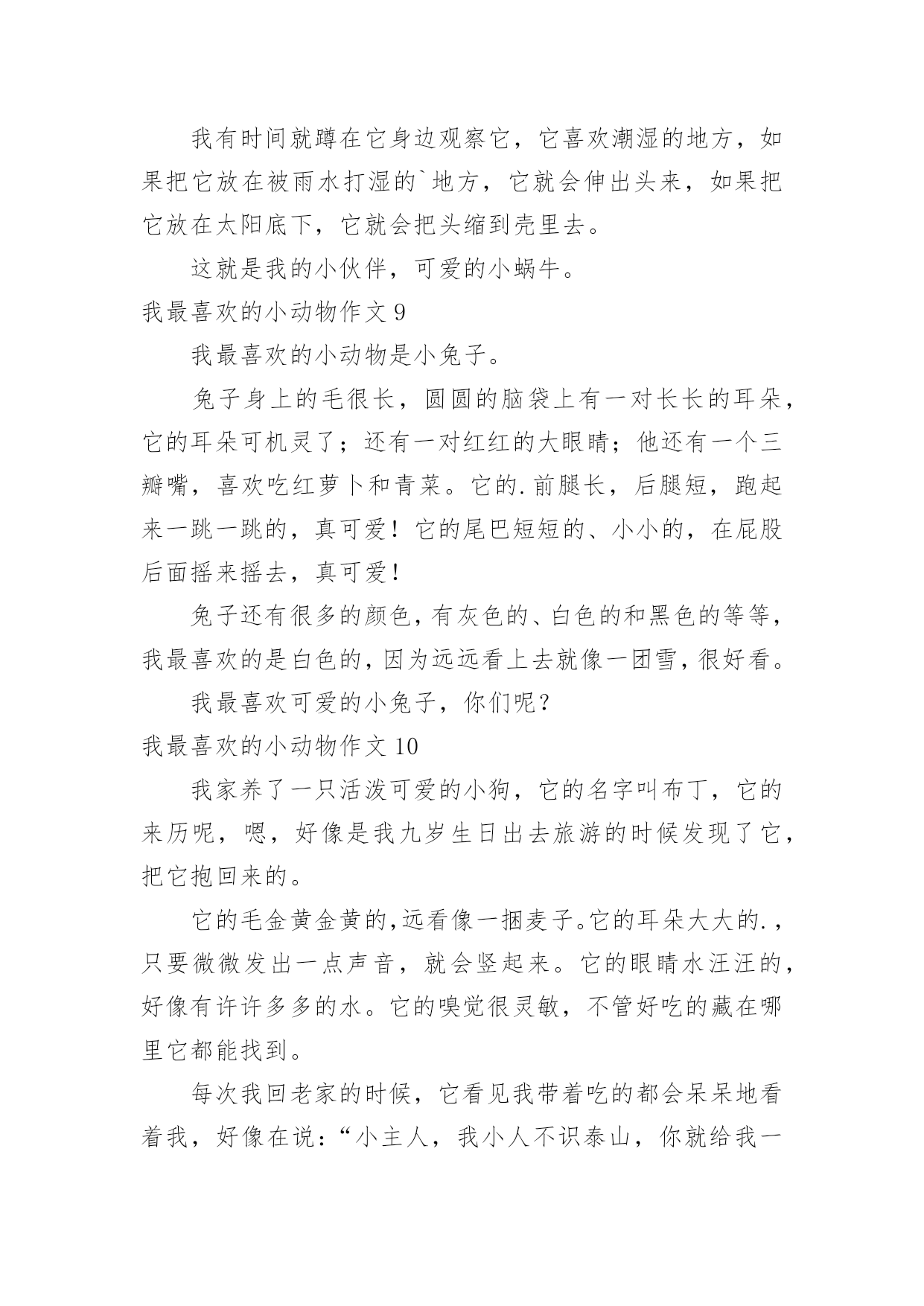 我有时间就蹲在它身边观察它，它喜欢潮湿的地方，如果把它放在被雨水打湿的`地方，它就会伸出头来，如果把它放在太阳底下，它就会把头缩到壳里去。

这就是我的小伙伴，可爱的小蜗牛。

我最喜欢的小动物作文 9

我最喜欢的小动物是小兔子。

兔子身上的毛很长，圆圆的脑袋上有一对长长的耳朵，它的耳朵可机灵了；还有一对红红的大眼睛；他还有一个三瓣嘴，喜欢吃红萝卜和青菜。它的.前腿长，后腿短，跑起来一跳一跳的，真可爱！它的尾巴短短的、小小的，在屁股后面摇来摇去，真可爱！

兔子还有很多的颜色，有灰色的、白色的和黑色的等等，我最喜欢的是白色的，因为远远看上去就像一团雪，很好看。

我最喜欢可爱的小兔子，你们呢？

我最喜欢的小动物作文 10

我家养了一只活泼可爱的小狗，它的名字叫布丁，它的来历呢，嗯，好像是我九岁生日出去旅游的时候发现了它，把它抱回来的。

它的毛金黄金黄的，远看像一捆麦子。它的耳朵大大的.，只要微微发出一点声音，就会竖起来。它的眼睛水汪汪的，好像有许许多多的水。它的嗅觉很灵敏，不管好吃的藏在哪里它都能找到。

每次我回老家的时候，它看见我带着吃的都会呆呆地看着我，好像在说：“小主人，我小人不识泰山，你就给我一